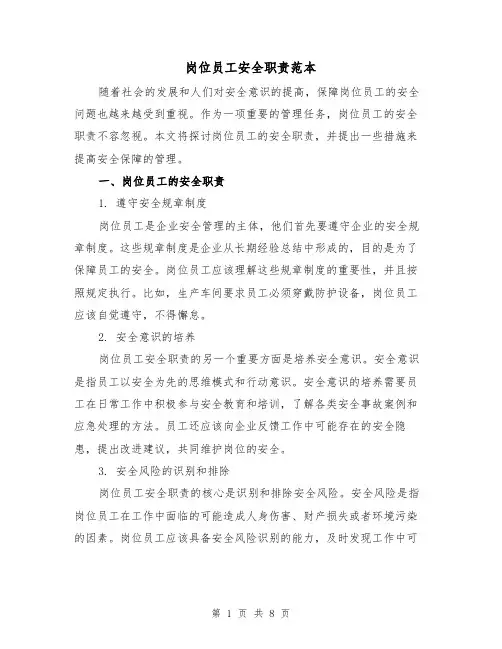 岗位员工安全职责范本

随着社会的发展和人们对安全意识的提高，保障岗位员工的安全问题也越来越受到重视。作为一项重要的管理任务，岗位员工的安全职责不容忽视。本文将探讨岗位员工的安全职责，并提出一些措施来提高安全保障的管理。

一、岗位员工的安全职责

1. 遵守安全规章制度

岗位员工是企业安全管理的主体，他们首先要遵守企业的安全规章制度。这些规章制度是企业从长期经验总结中形成的，目的是为了保障员工的安全。岗位员工应该理解这些规章制度的重要性，并且按照规定执行。比如，生产车间要求员工必须穿戴防护设备，岗位员工应该自觉遵守，不得懈怠。

2. 安全意识的培养

岗位员工安全职责的另一个重要方面是培养安全意识。安全意识是指员工以安全为先的思维模式和行动意识。安全意识的培养需要员工在日常工作中积极参与安全教育和培训，了解各类安全事故案例和应急处理的方法。员工还应该向企业反馈工作中可能存在的安全隐患，提出改进建议，共同维护岗位的安全。

3. 安全风险的识别和排除

岗位员工安全职责的核心是识别和排除安全风险。安全风险是指岗位员工在工作中面临的可能造成人身伤害、财产损失或者环境污染的因素。岗位员工应该具备安全风险识别的能力，及时发现工作中可

第 1 页 共 8 页